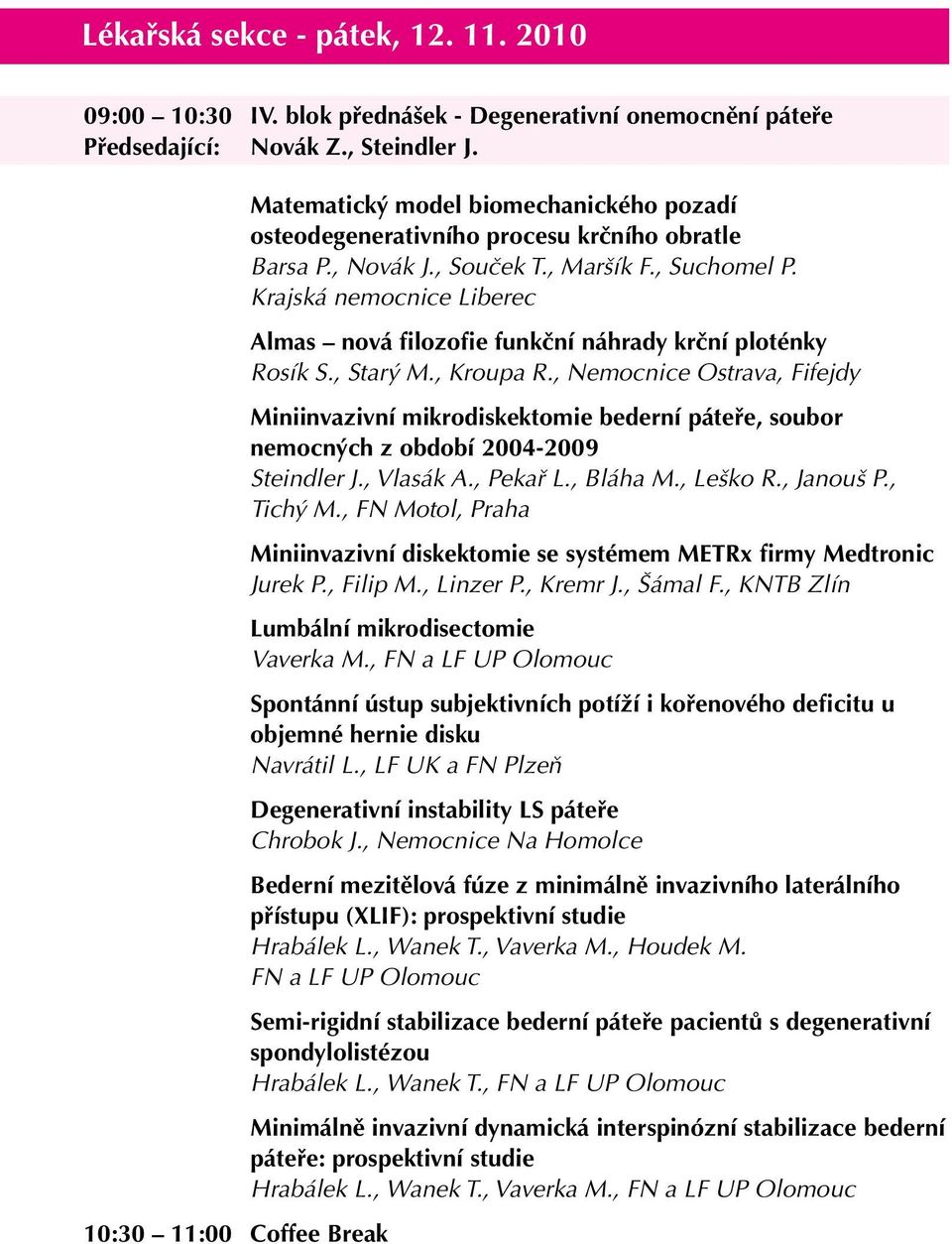 Lékařská sekce - pátek, 12. 11. 2010

09:00 – 10:30 IV. blok přednášek - Degenerativní onemocnění páteře
Předsedající: Novák Z., Steindler J.

Matematický model biomechanického pozadí osteodegenerativního procesu krčního obratle
Barsa P., Novák J., Souček T., Maršík F., Suchomel P.
Krajská nemocnice Liberec

Almas – nová filozofie funkční náhrady krční ploténky
Rosík S., Starý M., Kroupa R., Nemocnice Ostrava, Fifejdy

Miniinvazivní mikrodiskektomie bederní páteře, soubor nemocných z období 2004-2009
Steindler J., Vlasák A., Pekař L., Bláha M., Leško R., Janouš P., Tichý M., FN Motol, Praha

Miniinvazivní diskektomie se systémem METRx firmy Medtronic
Jurek P., Filip M., Linzer P., Kremr J., Šámal F., KNTB Zlín

Lumbální mikrodisectomie
Vaverka M., FN a LF UP Olomouc

Spontánní ústup subjektivních potíží i kořenového deficitu u objemné hernie disku
Navrátil L., LF UK a FN Plzeň

Degenerativní instability LS páteře
Chrobok J., Nemocnice Na Homolce

Bederní mezitělová fúze z minimálně invazivního laterálního přístupu (XLIF): prospektivní studie
Hrabálek L., Wanek T., Vaverka M., Houdek M.
FN a LF UP Olomouc

Semi-rigidní stabilizace bederní páteře pacientů s degenerativní spondylolistézou
Hrabálek L., Wanek T., FN a LF UP Olomouc

Minimálně invazivní dynamická interspinózní stabilizace bederní páteře: prospektivní studie
Hrabálek L., Wanek T., Vaverka M., FN a LF UP Olomouc

10:30 – 11:00 Coffee Break